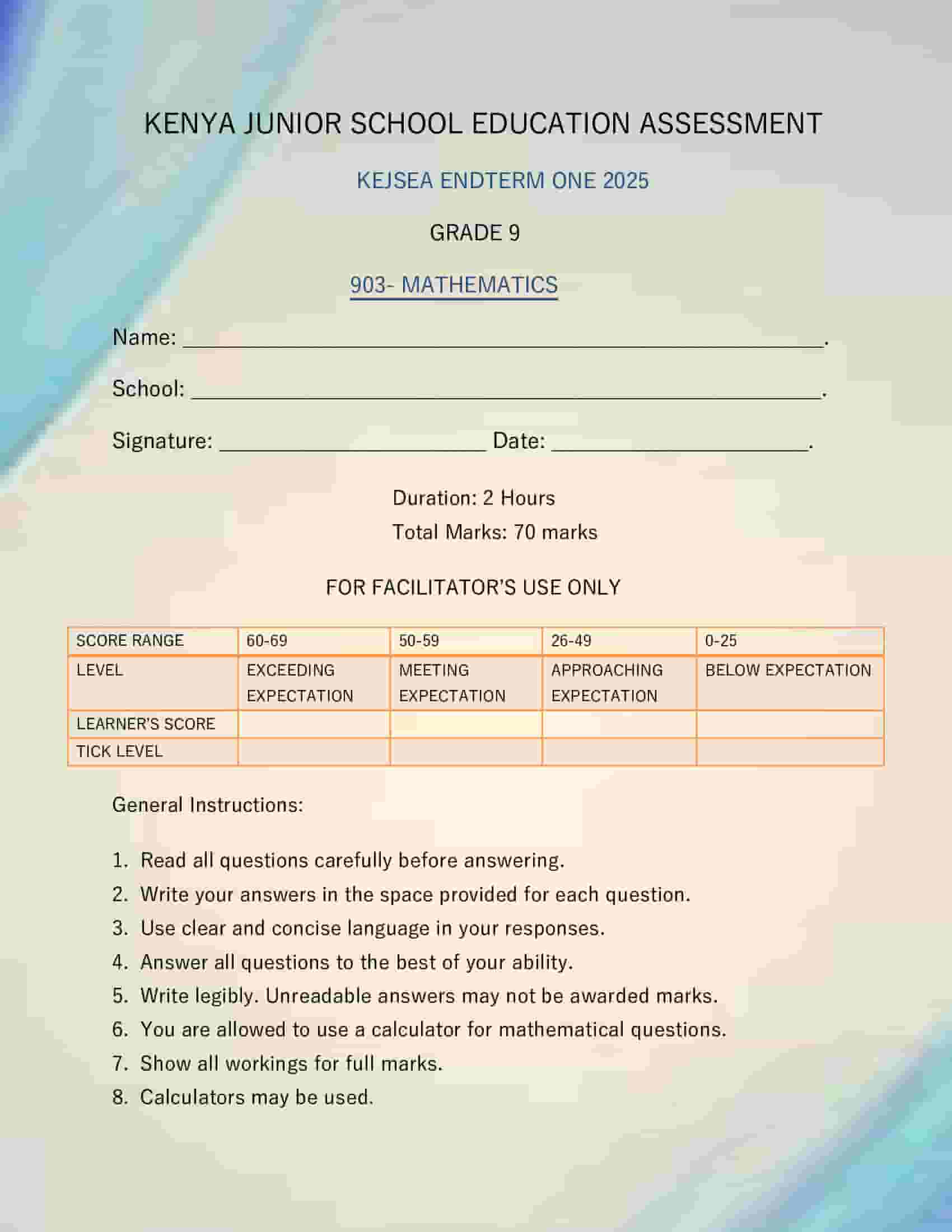 KENYA JUNIOR SCHOOL EDUCATION ASSESSMENT

KEJSEA ENDTERM ONE 2025

GRADE 9

903- MATHEMATICS

Name: ____.

School: ____.

Signature: ____ Date: ____.

Duration: 2 Hours

Total Marks: 70 marks

FOR FACILITATOR'S USE ONLY

| SCORE RANGE | 60-69 | 50-59 | 26-49 | 0-25 |
|---|---|---|---|---|
| LEVEL | EXCEEDING EXPECTATION | MEETING EXPECTATION | APPROACHING EXPECTATION | BELOW EXPECTATION |
| LEARNER'S SCORE | | | | |
| TICK LEVEL | | | | |

General Instructions:

1. Read all questions carefully before answering.
2. Write your answers in the space provided for each question.
3. Use clear and concise language in your responses.
4. Answer all questions to the best of your ability.
5. Write legibly. Unreadable answers may not be awarded marks.
6. You are allowed to use a calculator for mathematical questions.
7. Show all workings for full marks.
8. Calculators may be used.